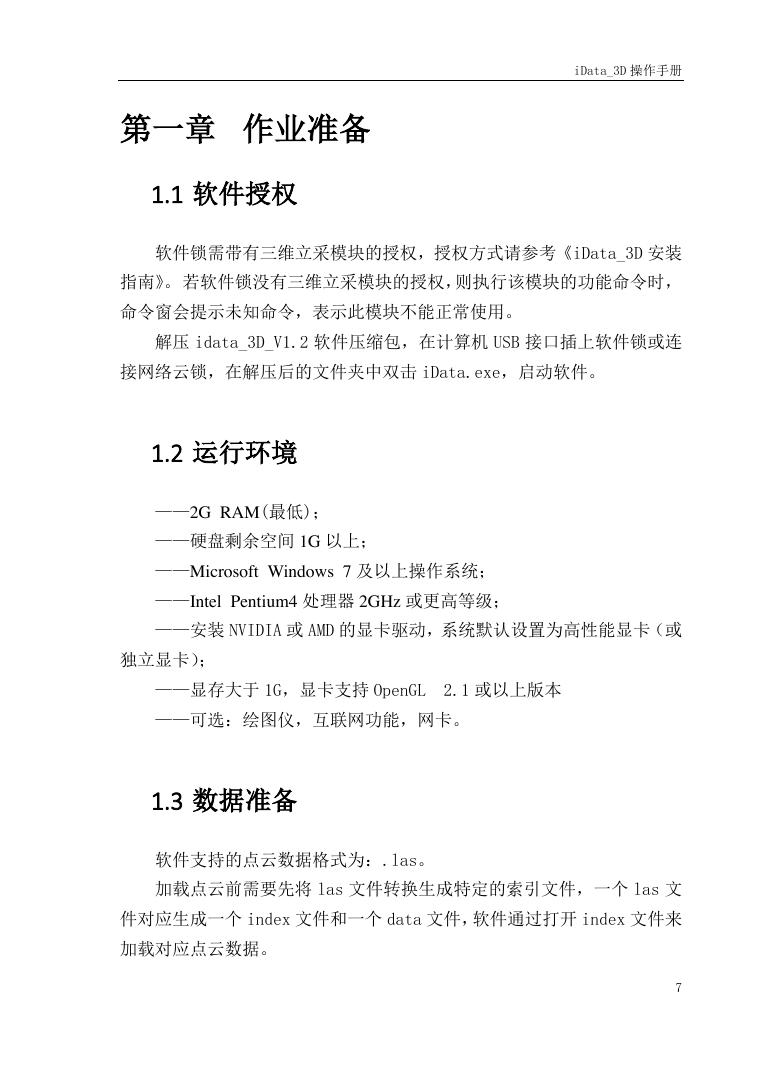 iData_3D 操作手册

第一章 作业准备

1.1 软件授权

软件锁需带有三维立采模块的授权，授权方式请参考《iData_3D 安装指南》。若软件锁没有三维立采模块的授权，则执行该模块的功能命令时，命令窗会提示未知命令，表示此模块不能正常使用。

解压 idata_3D_V1.2 软件压缩包，在计算机 USB 接口插上软件锁或连接网络云锁，在解压后的文件夹中双击 iData.exe，启动软件。

1.2 运行环境

——2G RAM(最低)；
——硬盘剩余空间 1G 以上；
——Microsoft Windows 7 及以上操作系统；
——Intel Pentium4 处理器 2GHz 或更高等级；
——安装 NVIDIA 或 AMD 的显卡驱动，系统默认设置为高性能显卡（或独立显卡）；
——显存大于 1G，显卡支持 OpenGL 2.1 或以上版本
——可选：绘图仪，互联网功能，网卡。

1.3 数据准备

软件支持的点云数据格式为：.las。

加载点云前需要先将 las 文件转换生成特定的索引文件，一个 las 文件对应生成一个 index 文件和一个 data 文件，软件通过打开 index 文件来加载对应点云数据。

7